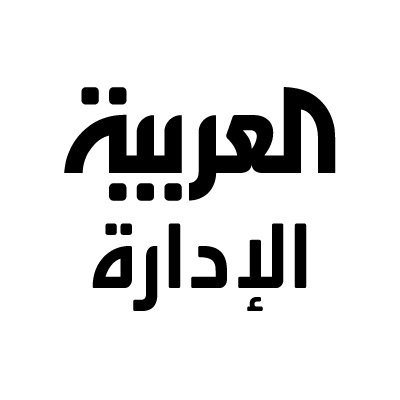 العربية
الإدارة